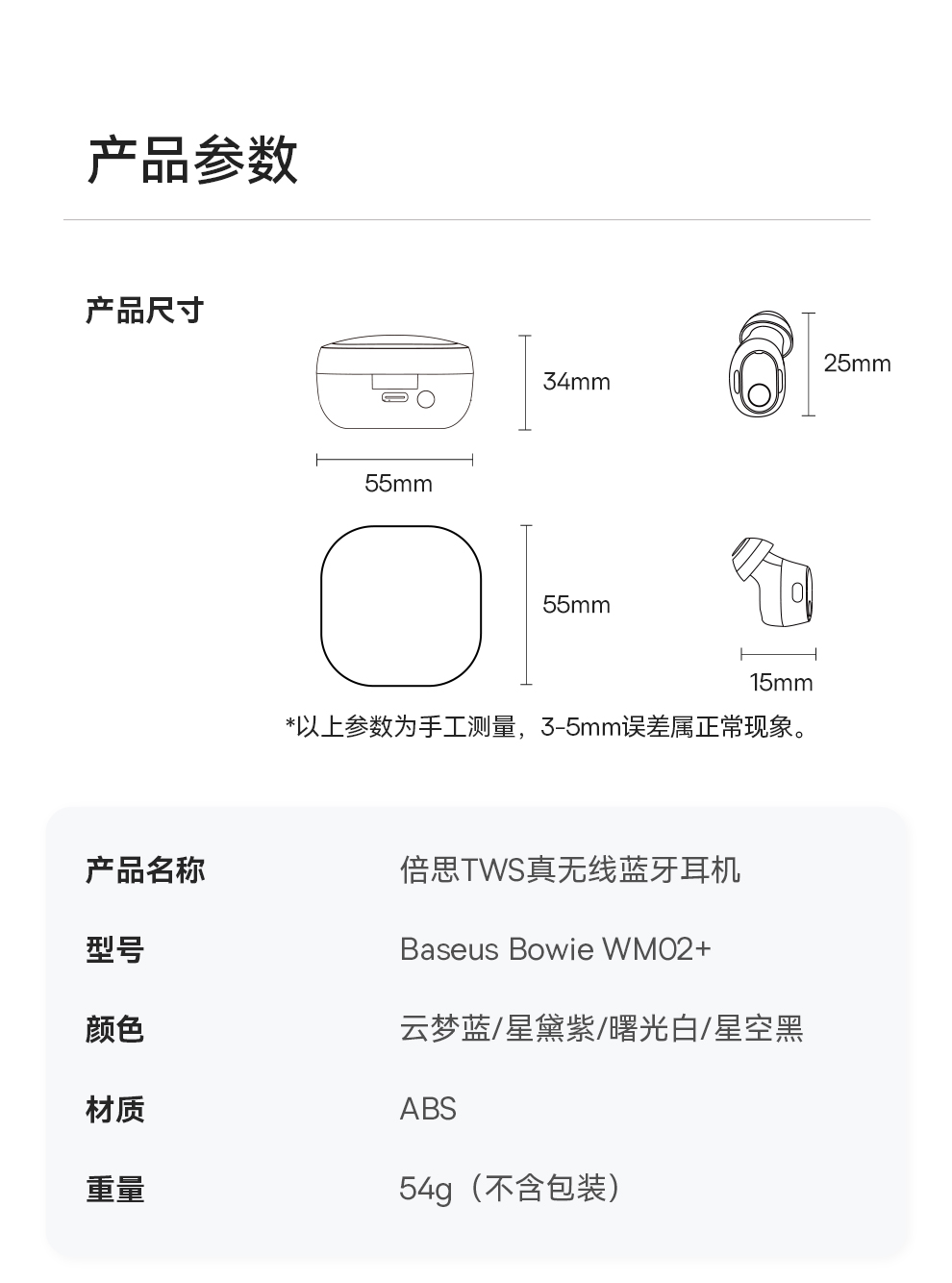 产品参数

产品尺寸

34mm

55mm

25mm

55mm

15mm

*以上参数为手工测量，3-5mm误差属正常现象。

产品名称 倍思TWS真无线蓝牙耳机

型号 Baseus Bowie WM02+

颜色 云梦蓝/星黛紫/曙光白/星空黑

材质 ABS

重量 54g（不含包装）